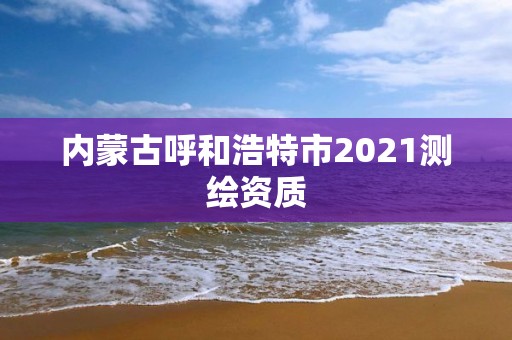 内蒙古呼和浩特市2021测绘资质